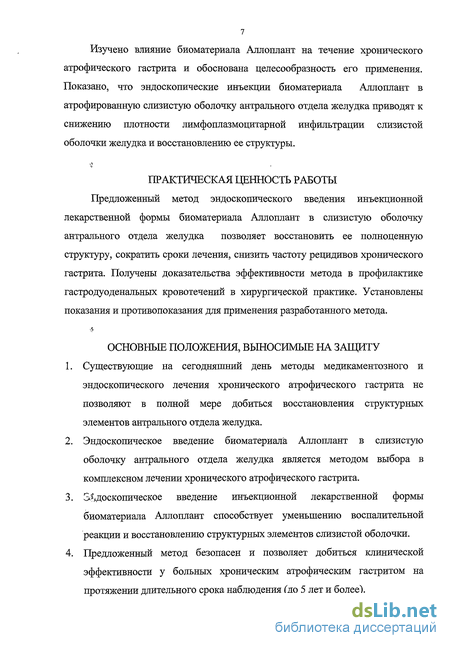 7

Изучено влияние биоматериала Аллоплант на течение хронического атрофического гастрита и обоснована целесообразность его применения. Показано, что эндоскопические инъекции биоматериала Аллоплант в атрофированную слизистую оболочку антрального отдела желудка приводят к снижению плотности лимфоплазмоцитарной инфильтрации слизистой оболочки желудка и восстановлению ее структуры.

ПРАКТИЧЕСКАЯ ЦЕННОСТЬ РАБОТЫ

Предложенный метод эндоскопического введения инъекционной лекарственной формы биоматериала Аллоплант в слизистую оболочку антрального отдела желудка позволяет восстановить ее полноценную структуру, сократить сроки лечения, снизить частоту рецидивов хронического гастрита. Получены доказательства эффективности метода в профилактике гастродуоденальных кровотечений в хирургической практике. Установлены показания и противопоказания для применения разработанного метода.

ОСНОВНЫЕ ПОЛОЖЕНИЯ, ВЫНОСИМЫЕ НА ЗАЩИТУ

1. Существующие на сегодняшний день методы медикаментозного и эндоскопического лечения хронического атрофического гастрита не позволяют в полной мере добиться восстановления структурных элементов антрального отдела желудка.
2. Эндоскопическое введение биоматериала Аллоплант в слизистую оболочку антрального отдела желудка является методом выбора в комплексном лечении хронического атрофического гастрита.
3. Эндоскопическое введение инъекционной лекарственной формы биоматериала Аллоплант способствует уменьшению воспалительной реакции и восстановлению структурных элементов слизистой оболочки.
4. Предложенный метод безопасен и позволяет добиться клинической эффективности у больных хроническим атрофическим гастритом на протяжении длительного срока наблюдения (до 5 лет и более).

dsLib.net
библиотека диссертаций